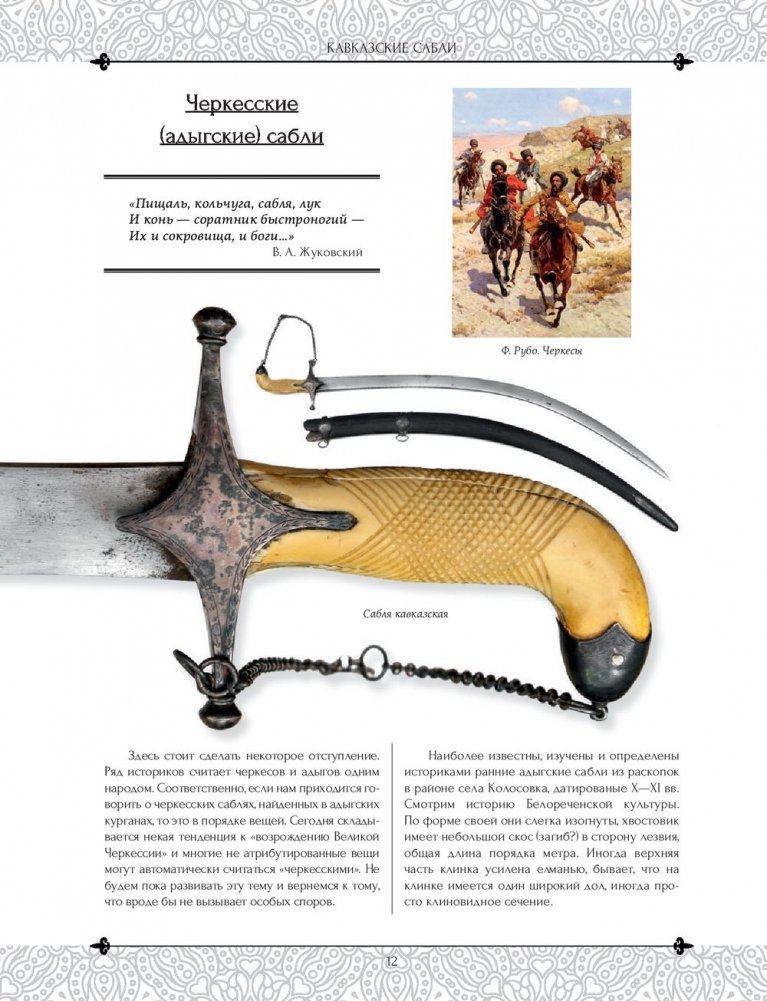 КАВКАЗСКИЕ САБЛИ

Черкесские (адыгские) сабли

«Пищаль, кольчуга, сабля, лук
И конь — соратник быстроногий —
Их и сокровища, и боги...»
В. А. Жуковский

Ф. Рубо. Черкесы

Сабля кавказская

Здесь стоит сделать некоторое отступление. Ряд историков считает черкесов и адыгов одним народом. Соответственно, если нам приходится говорить о черкесских саблях, найденных в адыгских курганах, то это в порядке вещей. Сегодня складывается некая тенденция к «возрождению Великой Черкессии» и многие не атрибутированные вещи могут автоматически считаться «черкесскими». Не будем пока развивать эту тему и вернемся к тому, что вроде бы не вызывает особых споров.

Наиболее известны, изучены и определены историками ранние адыгские сабли из раскопок в районе села Колосовка, датированые X—XI вв. Смотрим историю Белореченской культуры. По форме своей они слегка изогнуты, хвостовик имеет небольшой скос (загиб?) в сторону лезвия, общая длина порядка метра. Иногда верхняя часть клинка усилена елманью, бывает, что на клинке имеется один широкий дол, иногда просто клиновидное сечение.

12